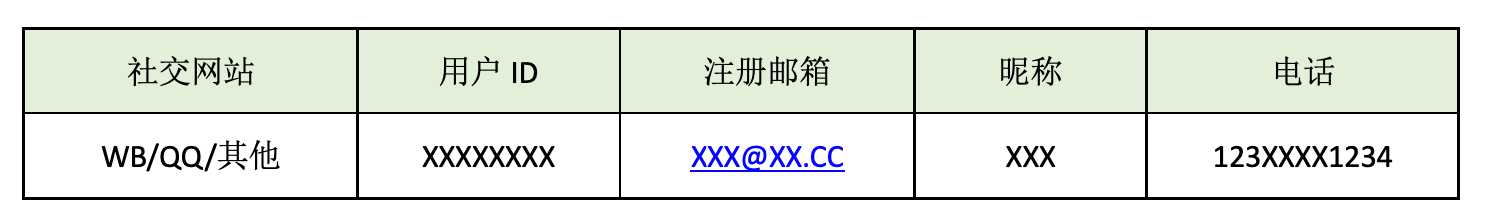 | 社交网站 | 用户 ID | 注册邮箱 | 昵称 | 电话 |
|---|---|---|---|---|
| WB/QQ/其他 | XXXXXXXX | XXX@XX.CC | XXX | 123XXXX1234 |